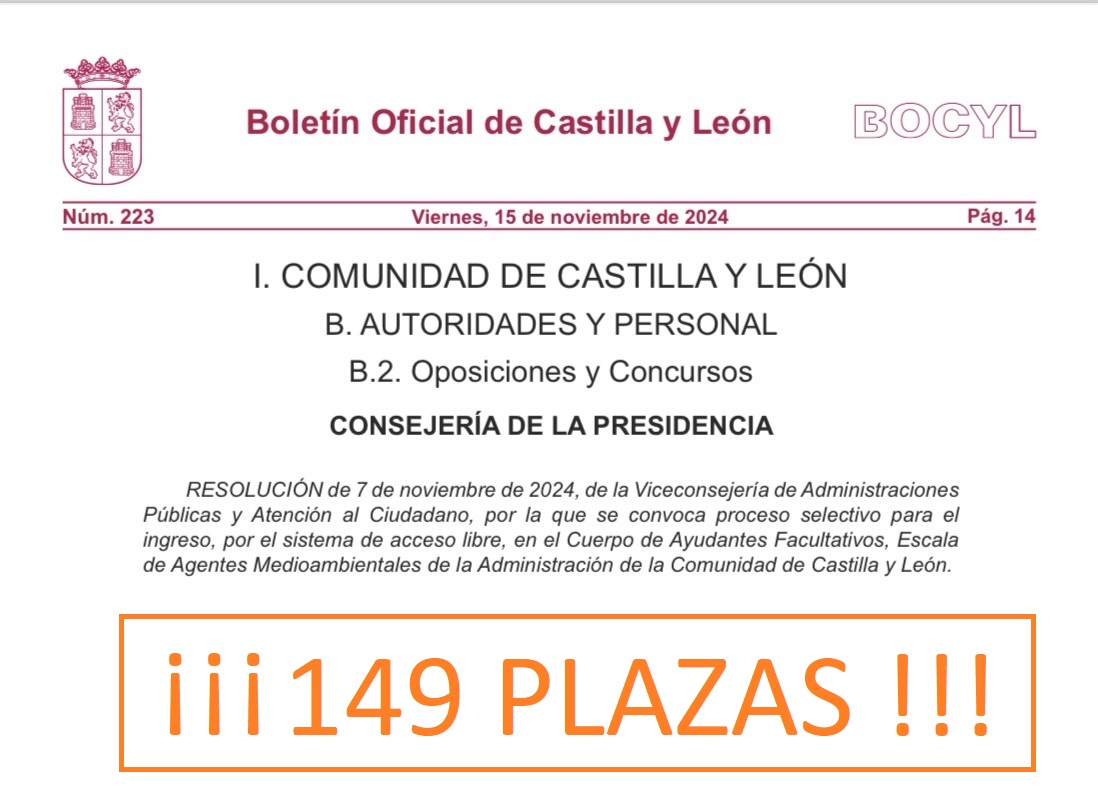 Boletín Oficial de Castilla y León

BOCYL

Núm. 223 Viernes, 15 de noviembre de 2024 Pág. 14

I. COMUNIDAD DE CASTILLA Y LEÓN

B. AUTORIDADES Y PERSONAL

B.2. Oposiciones y Concursos

CONSEJERÍA DE LA PRESIDENCIA

RESOLUCIÓN de 7 de noviembre de 2024, de la Viceconsejería de Administraciones Públicas y Atención al Ciudadano, por la que se convoca proceso selectivo para el ingreso, por el sistema de acceso libre, en el Cuerpo de Ayudantes Facultativos, Escala de Agentes Medioambientales de la Administración de la Comunidad de Castilla y León.

¡¡¡149 PLAZAS !!!